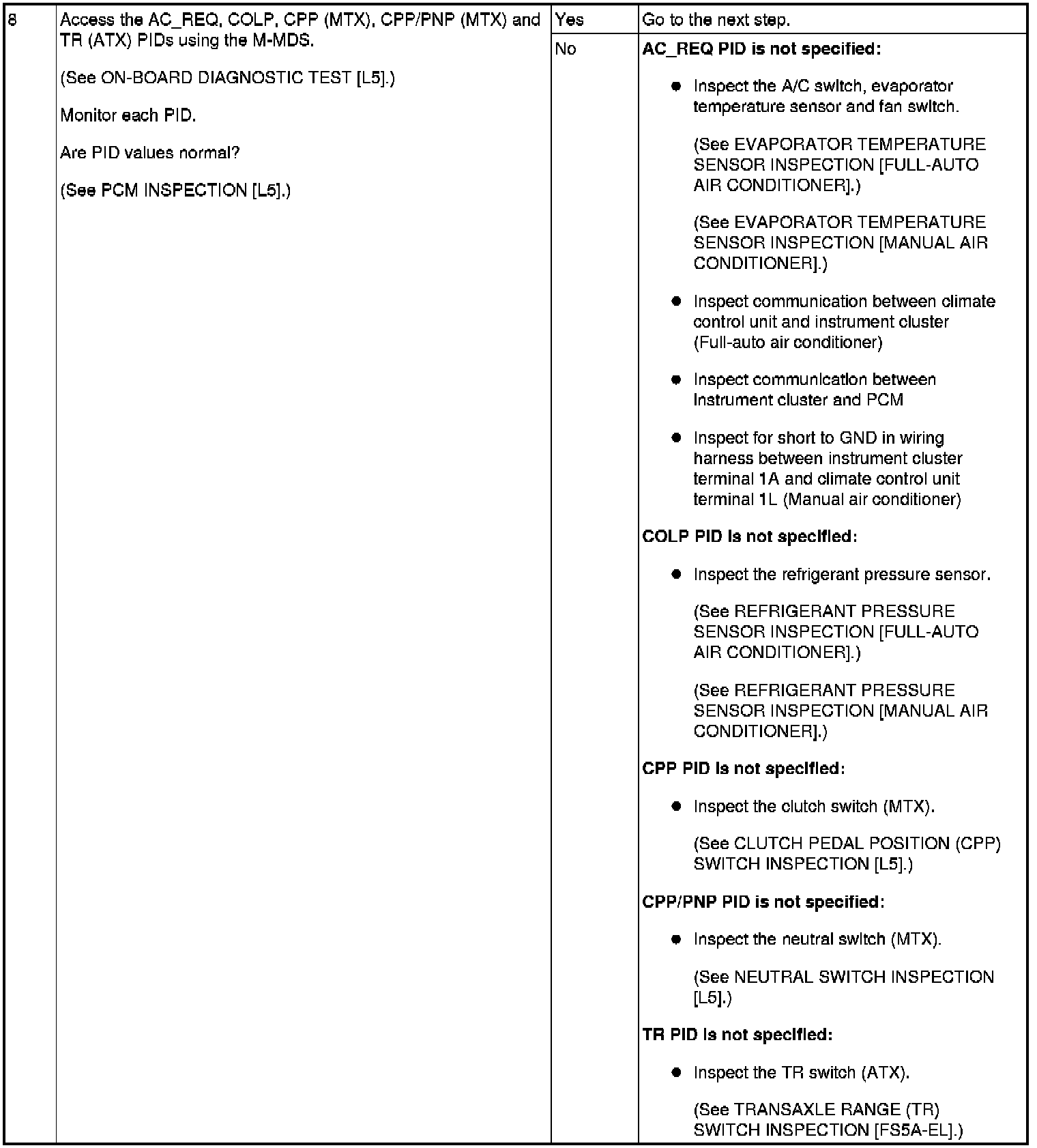 | 8 | Access the AC_REQ, COLP, CPP (MTX), CPP/PNP (MTX) and TR (ATX) PIDs using the M-MDS. (See ON-BOARD DIAGNOSTIC TEST [L5].) Monitor each PID. Are PID values normal? (See PCM INSPECTION [L5].) | Yes | Go to the next step. |
|---|---|---|---|
| | | No | AC_REQ PID is not specified: • Inspect the A/C switch, evaporator temperature sensor and fan switch. (See EVAPORATOR TEMPERATURE SENSOR INSPECTION [FULL-AUTO AIR CONDITIONER].) (See EVAPORATOR TEMPERATURE SENSOR INSPECTION [MANUAL AIR CONDITIONER].) • Inspect communication between climate control unit and instrument cluster (Full-auto air conditioner) • Inspect communication between instrument cluster and PCM • Inspect for short to GND in wiring harness between instrument cluster terminal 1A and climate control unit terminal 1L (Manual air conditioner) COLP PID is not specified: • Inspect the refrigerant pressure sensor. (See REFRIGERANT PRESSURE SENSOR INSPECTION [FULL-AUTO AIR CONDITIONER].) (See REFRIGERANT PRESSURE SENSOR INSPECTION [MANUAL AIR CONDITIONER].) CPP PID is not specified: • Inspect the clutch switch (MTX). (See CLUTCH PEDAL POSITION (CPP) SWITCH INSPECTION [L5].) CPP/PNP PID is not specified: • Inspect the neutral switch (MTX). (See NEUTRAL SWITCH INSPECTION [L5].) TR PID is not specified: • Inspect the TR switch (ATX). (See TRANSAXLE RANGE (TR) SWITCH INSPECTION [FS5A-EL].) |